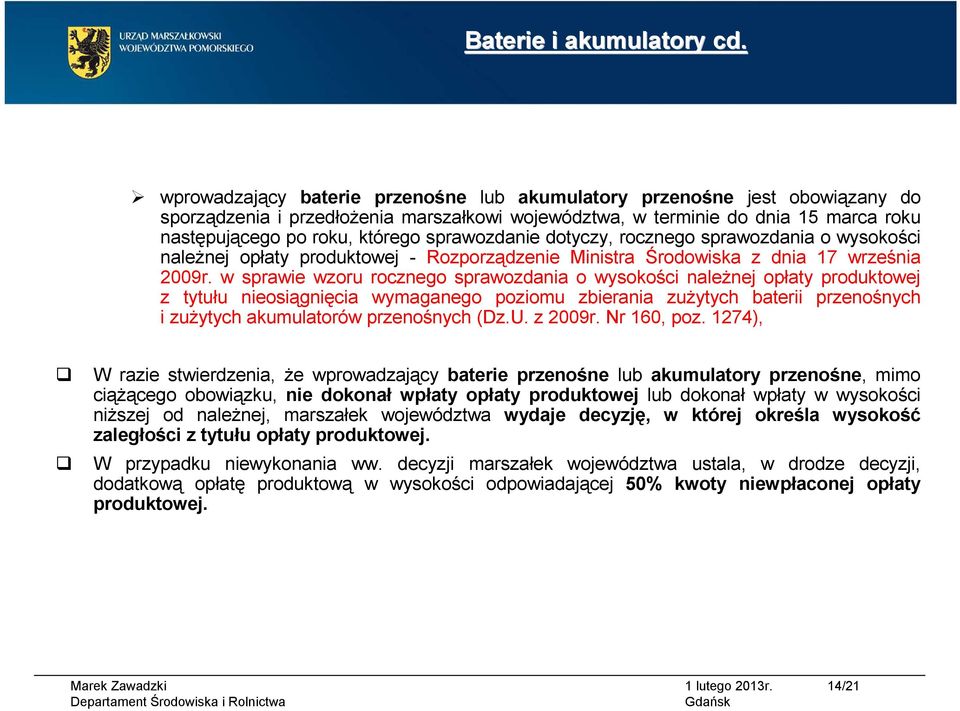 URZĄD MARSZAŁKOWSKI
WOJEWÓDZTWA POMORSKIEGO

Baterie i akumulatory cd.

➢ wprowadzający baterie przenośne lub akumulatory przenośne jest obowiązany do sporządzenia i przedłożenia marszałkowi województwa, w terminie do dnia 15 marca roku następującego po roku, którego sprawozdanie dotyczy, rocznego sprawozdania o wysokości należnej opłaty produktowej - Rozporządzenie Ministra Środowiska z dnia 17 września 2009r. w sprawie wzoru rocznego sprawozdania o wysokości należnej opłaty produktowej z tytułu nieosiągnięcia wymaganego poziomu zbierania zużytych baterii przenośnych i zużytych akumulatorów przenośnych (Dz.U. z 2009r. Nr 160, poz. 1274),

❑ W razie stwierdzenia, że wprowadzający baterie przenośne lub akumulatory przenośne, mimo ciążącego obowiązku, nie dokonał wpłaty opłaty produktowej lub dokonał wpłaty w wysokości niższej od należnej, marszałek województwa wydaje decyzję, w której określa wysokość zaległości z tytułu opłaty produktowej.

❑ W przypadku niewykonania ww. decyzji marszałek województwa ustala, w drodze decyzji, dodatkową opłatę produktową w wysokości odpowiadającej 50% kwoty niewpłaconej opłaty produktowej.

Marek Zawadzki
Departament Środowiska i Rolnictwa
1 lutego 2013r.
Gdańsk
14/21